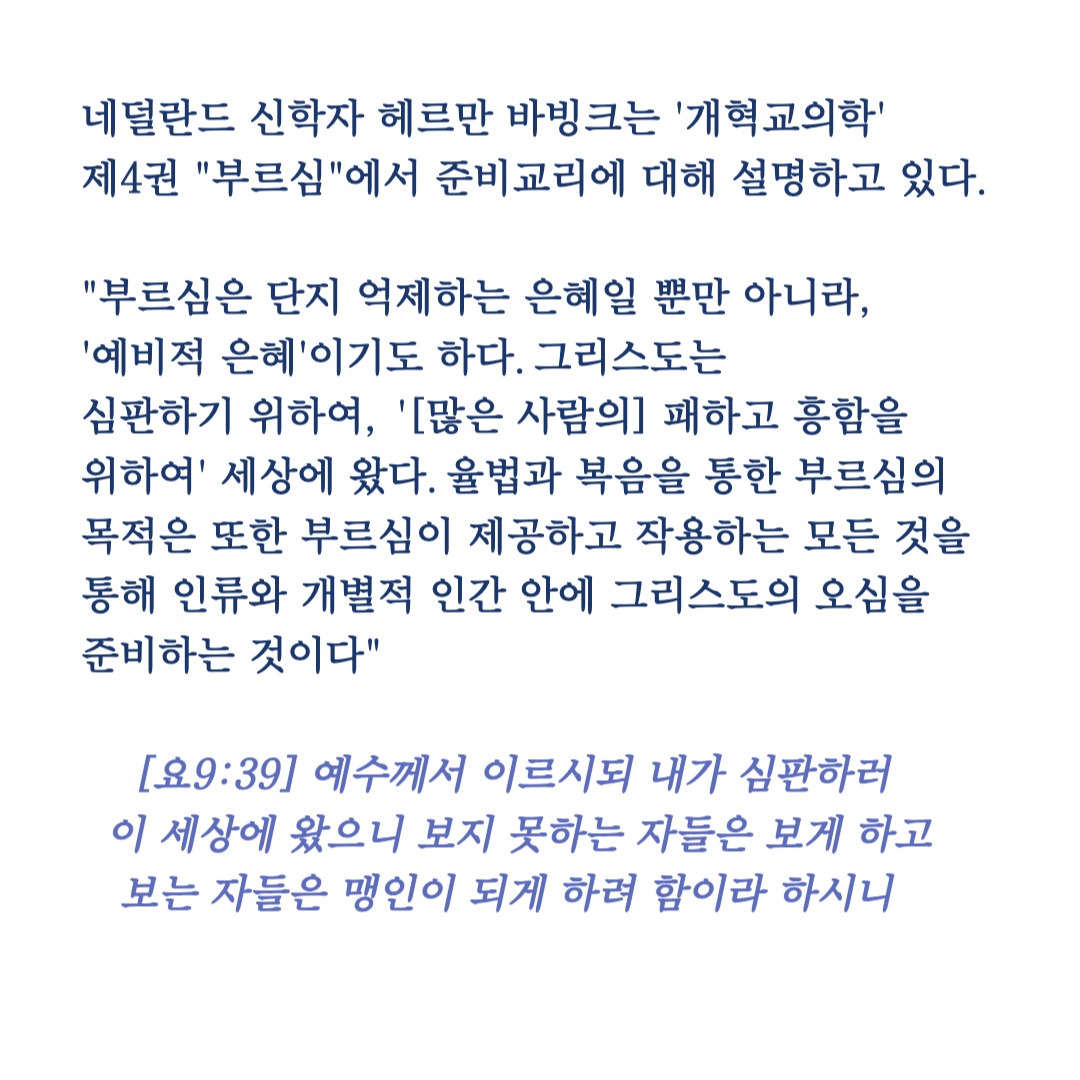 네덜란드 신학자 헤르만 바빙크는 '개혁교의학' 제4권 "부르심"에서 준비교리에 대해 설명하고 있다.

"부르심은 단지 억제하는 은혜일 뿐만 아니라, '예비적 은혜'이기도 하다. 그리스도는 심판하기 위하여, '[많은 사람의] 패하고 흥함을 위하여' 세상에 왔다. 율법과 복음을 통한 부르심의 목적은 또한 부르심이 제공하고 작용하는 모든 것을 통해 인류와 개별적 인간 안에 그리스도의 오심을 준비하는 것이다"

[요9:39] 예수께서 이르시되 내가 심판하러 이 세상에 왔으니 보지 못하는 자들은 보게 하고 보는 자들은 맹인이 되게 하려 함이라 하시니